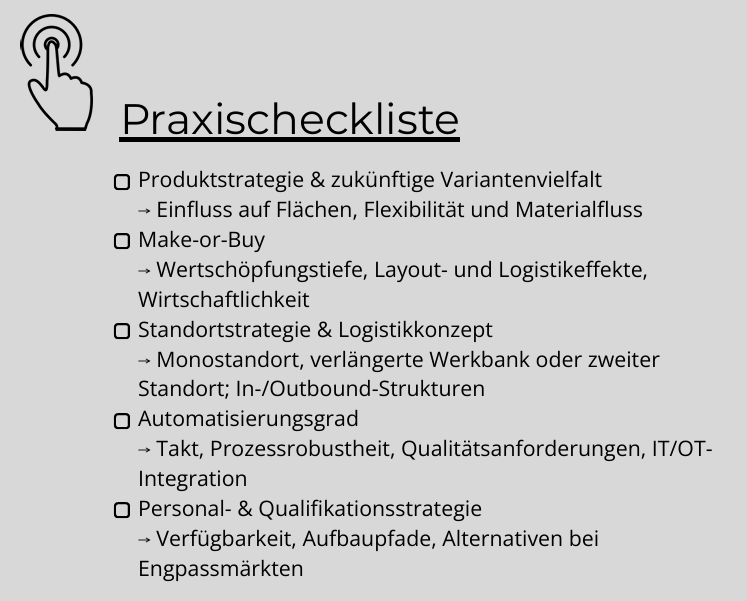 Praxischeckliste

▢ Produktstrategie & zukünftige Variantenvielfalt
→ Einfluss auf Flächen, Flexibilität und Materialfluss

▢ Make-or-Buy
→ Wertschöpfungstiefe, Layout- und Logistikeffekte, Wirtschaftlichkeit

▢ Standortstrategie & Logistikkonzept
→ Monostandort, verlängerte Werkbank oder zweiter Standort; In-/Outbound-Strukturen

▢ Automatisierungsgrad
→ Takt, Prozessrobustheit, Qualitätsanforderungen, IT/OT-Integration

▢ Personal- & Qualifikationsstrategie
→ Verfügbarkeit, Aufbaupfade, Alternativen bei Engpassmärkten